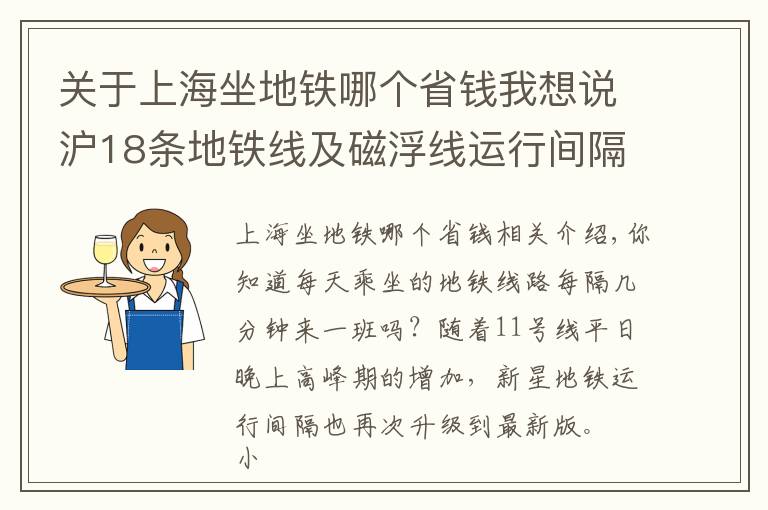 关于上海坐地铁哪个省钱我想说沪18条地铁线及磁浮线运行间隔

上海坐地铁哪个省钱相关介绍，你知道每天乘坐的地铁线路每隔几分钟来一班吗？随着11号线平日晚上高峰期的增加，新星地铁运行间隔也再次升级到最新版。
小